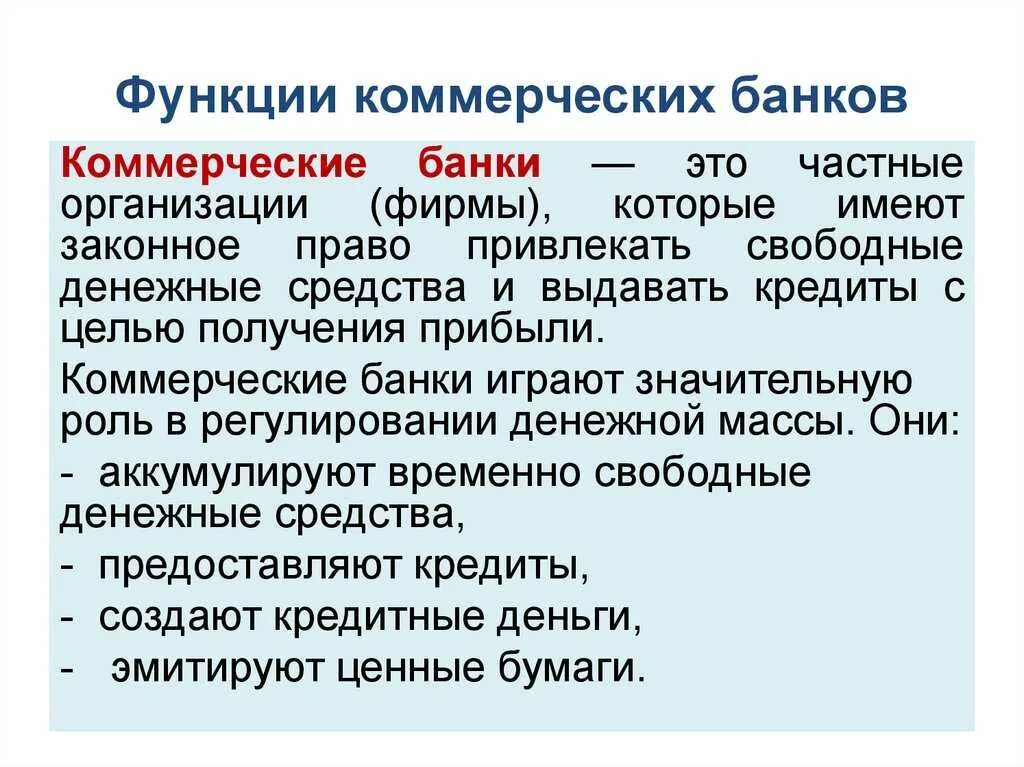 Функции коммерческих банков

Коммерческие банки — это частные организации (фирмы), которые имеют законное право привлекать свободные денежные средства и выдавать кредиты с целью получения прибыли.

Коммерческие банки играют значительную роль в регулировании денежной массы. Они:

- аккумулируют временно свободные денежные средства,
- предоставляют кредиты,
- создают кредитные деньги,
- эмитируют ценные бумаги.